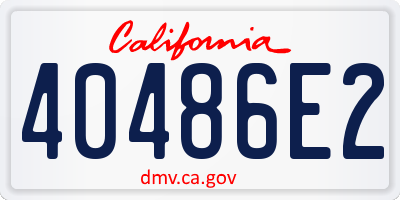 California

40486E2

dmv.ca.gov